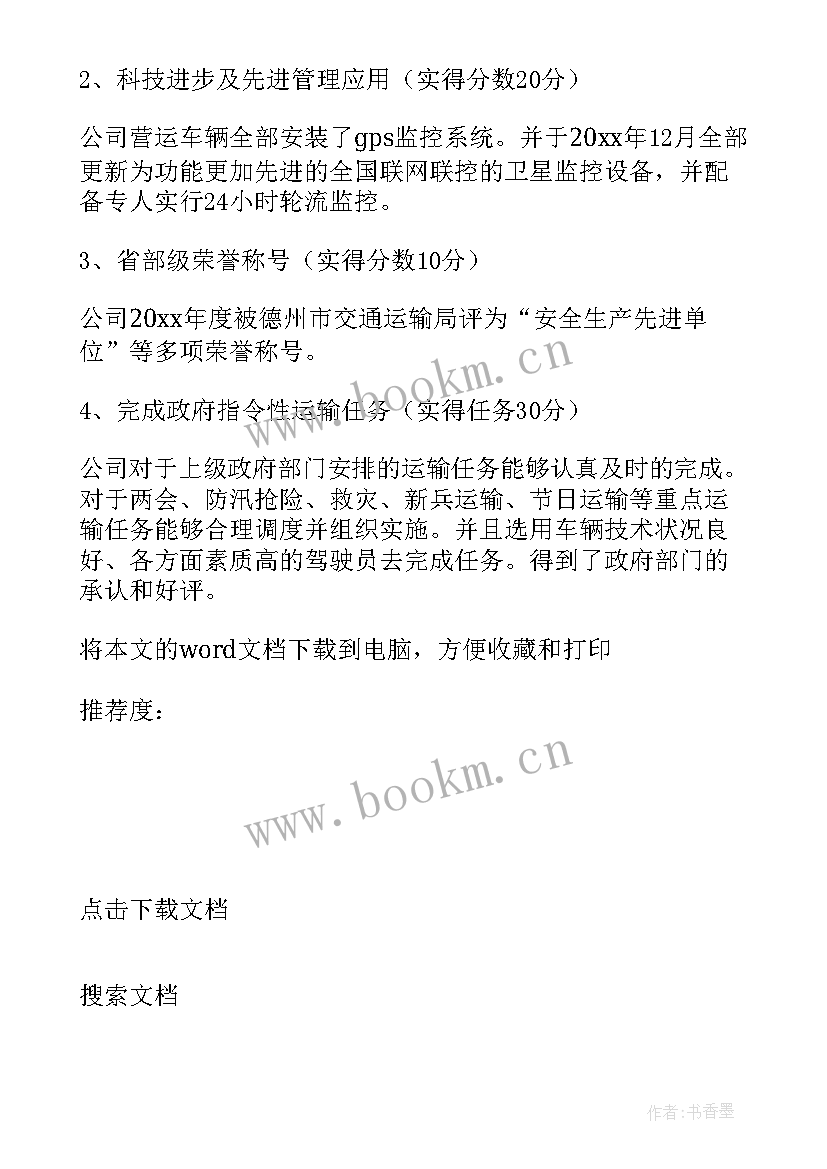 2、科技进步及先进管理应用（实得分数20分）

公司营运车辆全部安装了gps监控系统。并于20xx年12月全部更新为功能更加先进的全国联网联控的卫星监控设备，并配备专人实行24小时轮流监控。

3、省部级荣誉称号（实得分数10分）

公司20xx年度被德州市交通运输局评为“安全生产先进单位”等多项荣誉称号。

www.bookm.cn

4、完成政府指令性运输任务（实得任务30分）

公司对于上级政府部门安排的运输任务能够认真及时的完成。对于两会、防汛抢险、救灾、新兵运输、节日运输等重点运输任务能够合理调度并组织实施。并且选用车辆技术状况良好、各方面素质高的驾驶员去完成任务。得到了政府部门的承认和好评。

将本文的word文档下载到电脑，方便收藏和打印

推荐度：

www.bookm.cn

点击下载文档

搜索文档

作者：书香墨